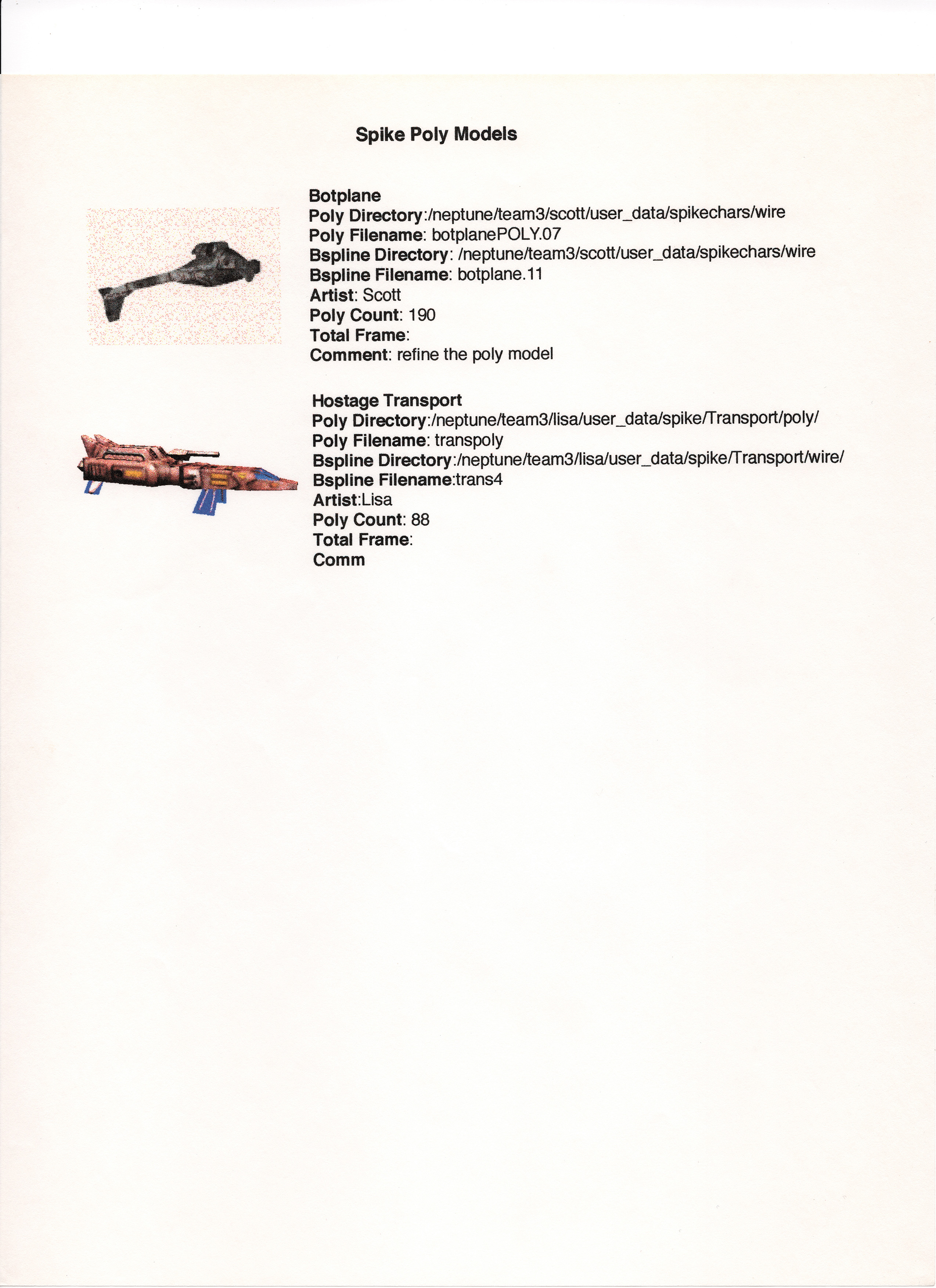 Spike Poly Models

Botplane
Poly Directory:/neptune/team3/scott/user_data/spikechars/wire
Poly Filename: botplanePOLY.07
Bspline Directory: /neptune/team3/scott/user_data/spikechars/wire
Bspline Filename: botplane.11
Artist: Scott
Poly Count: 190
Total Frame:
Comment: refine the poly model

Hostage Transport
Poly Directory:/neptune/team3/lisa/user_data/spike/Transport/poly/
Poly Filename: transpoly
Bspline Directory:/neptune/team3/lisa/user_data/spike/Transport/wire/
Bspline Filename:trans4
Artist:Lisa
Poly Count: 88
Total Frame:
Comm